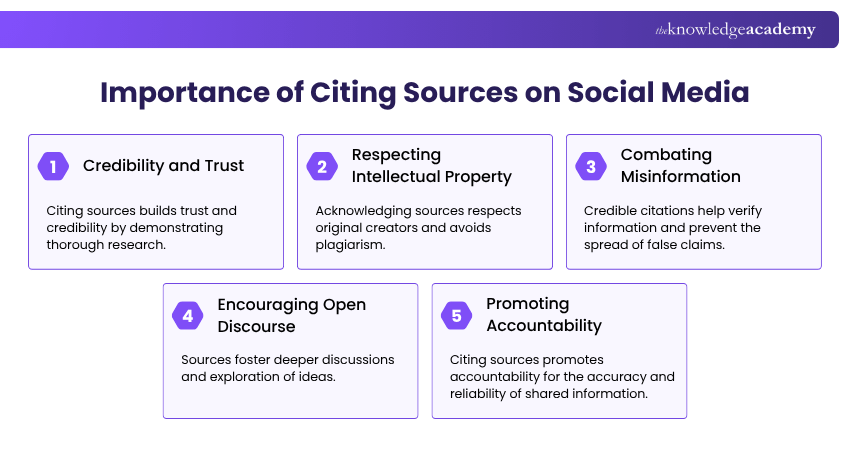 theknowledgeacademy

Importance of Citing Sources on Social Media

1 Credibility and Trust

Citing sources builds trust and credibility by demonstrating thorough research.

2 Respecting Intellectual Property

Acknowledging sources respects original creators and avoids plagiarism.

3 Combating Misinformation

Credible citations help verify information and prevent the spread of false claims.

4 Encouraging Open Discourse

Sources foster deeper discussions and exploration of ideas.

5 Promoting Accountability

Citing sources promotes accountability for the accuracy and reliability of shared information.